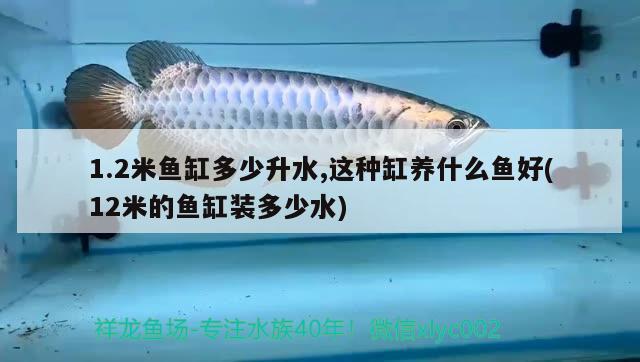 1.2米鱼缸多少升水,这种缸养什么鱼好(12米的鱼缸装多少水)

祥龙鱼场-专注水族40年！ 微信xlyc002